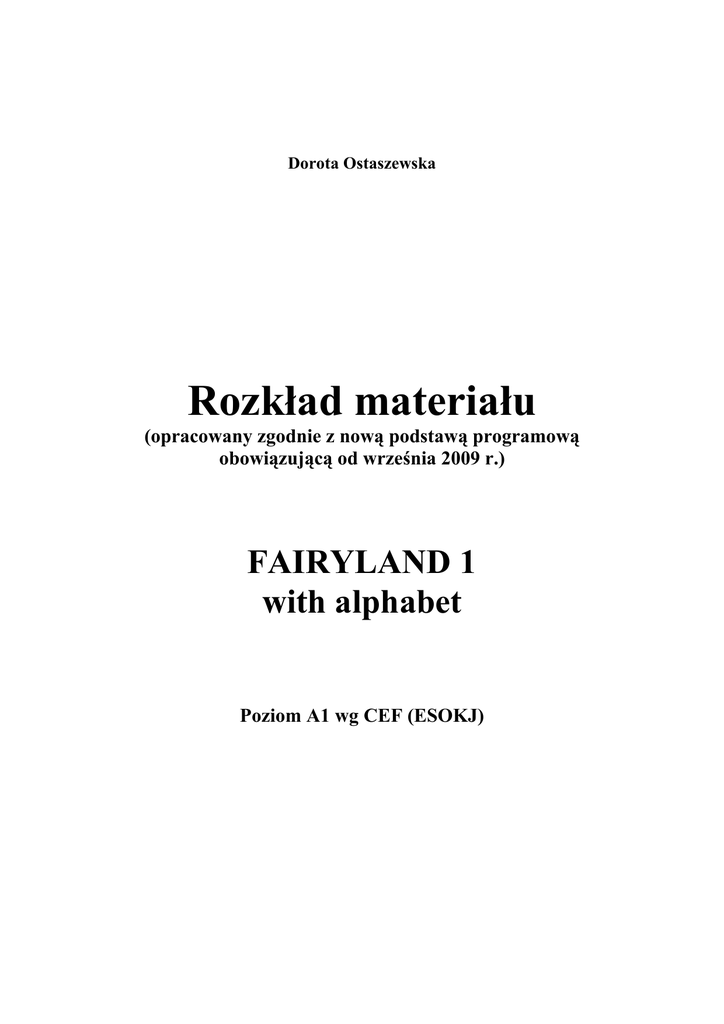 Dorota Ostaszewska

Rozkład materiału
(opracowany zgodnie z nową podstawą programową obowiązującą od września 2009 r.)

FAIRYLAND 1
with alphabet

Poziom A1 wg CEF (ESOKJ)